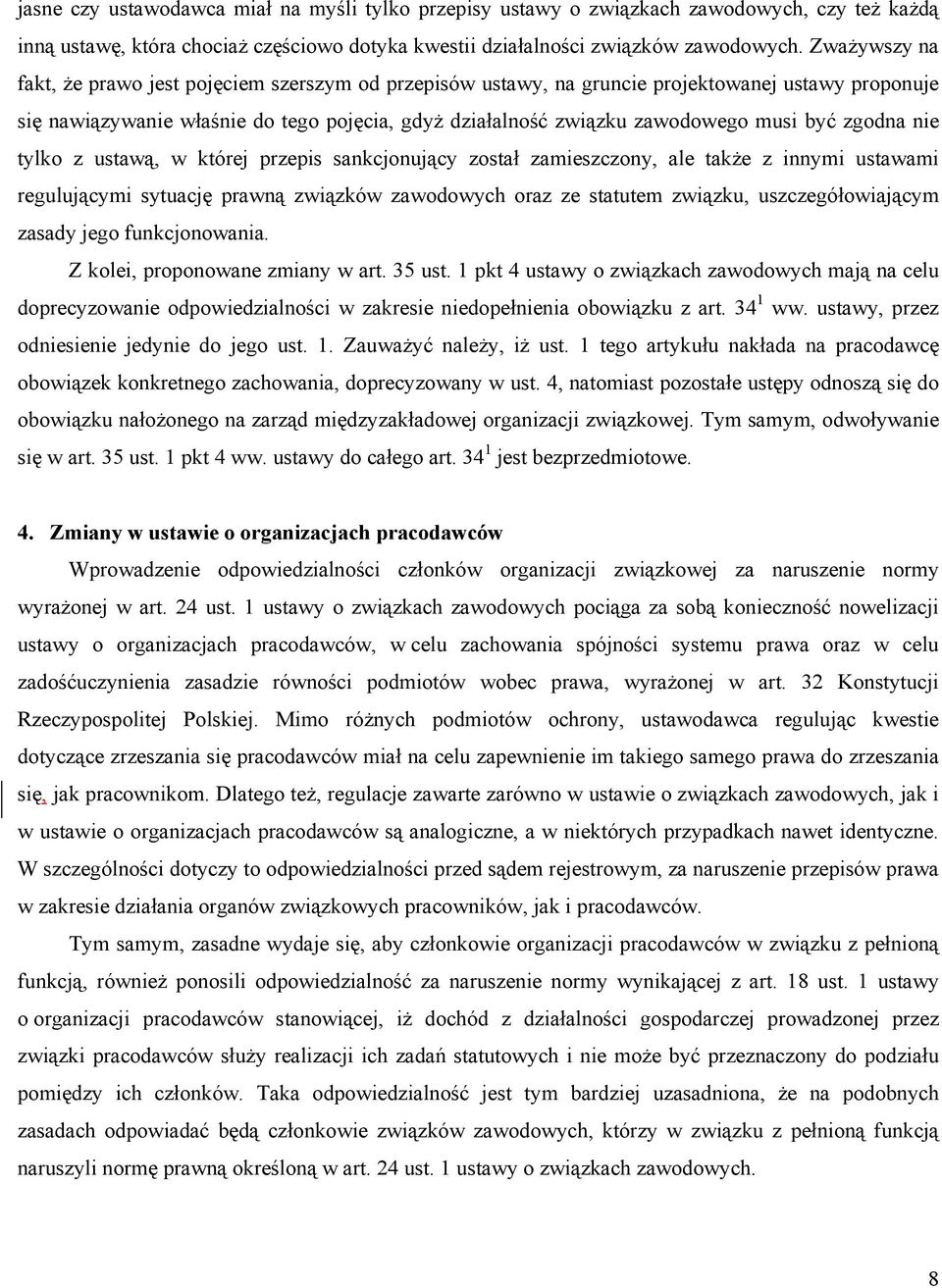 jasne czy ustawodawca miał na myśli tylko przepisy ustawy o związkach zawodowych, czy też każdą inną ustawę, która chociaż częściowo dotyka kwestii działalności związków zawodowych. Zważywszy na fakt, że prawo jest pojęciem szerszym od przepisów ustawy, na gruncie projektowanej ustawy proponuje się nawiązywanie właśnie do tego pojęcia, gdyż działalność związku zawodowego musi być zgodna nie tylko z ustawą, w której przepis sankcjonujący został zamieszczony, ale także z innymi ustawami regulującymi sytuację prawną związków zawodowych oraz ze statutem związku, uszczegółowiającym zasady jego funkcjonowania.

Z kolei, proponowane zmiany w art. 35 ust. 1 pkt 4 ustawy o związkach zawodowych mają na celu doprecyzowanie odpowiedzialności w zakresie niedopełnienia obowiązku z art. $34^1$ ww. ustawy, przez odniesienie jedynie do jego ust. 1. Zauważyć należy, iż ust. 1 tego artykułu nakłada na pracodawcę obowiązek konkretnego zachowania, doprecyzowany w ust. 4, natomiast pozostałe ustępy odnoszą się do obowiązku nałożonego na zarząd międzyzakładowej organizacji związkowej. Tym samym, odwoływanie się w art. 35 ust. 1 pkt 4 ww. ustawy do całego art. $34^1$ jest bezprzedmiotowe.

4. Zmiany w ustawie o organizacjach pracodawców

Wprowadzenie odpowiedzialności członków organizacji związkowej za naruszenie normy wyrażonej w art. 24 ust. 1 ustawy o związkach zawodowych pociąga za sobą konieczność nowelizacji ustawy o organizacjach pracodawców, w celu zachowania spójności systemu prawa oraz w celu zadośćuczynienia zasadzie równości podmiotów wobec prawa, wyrażonej w art. 32 Konstytucji Rzeczypospolitej Polskiej. Mimo różnych podmiotów ochrony, ustawodawca regulując kwestie dotyczące zrzeszania się pracodawców miał na celu zapewnienie im takiego samego prawa do zrzeszania się, jak pracownikom. Dlatego też, regulacje zawarte zarówno w ustawie o związkach zawodowych, jak i w ustawie o organizacjach pracodawców są analogiczne, a w niektórych przypadkach nawet identyczne. W szczególności dotyczy to odpowiedzialności przed sądem rejestrowym, za naruszenie przepisów prawa w zakresie działania organów związkowych pracowników, jak i pracodawców.

Tym samym, zasadne wydaje się, aby członkowie organizacji pracodawców w związku z pełnioną funkcją, również ponosili odpowiedzialność za naruszenie normy wynikającej z art. 18 ust. 1 ustawy o organizacji pracodawców stanowiącej, iż dochód z działalności gospodarczej prowadzonej przez związki pracodawców służy realizacji ich zadań statutowych i nie może być przeznaczony do podziału pomiędzy ich członków. Taka odpowiedzialność jest tym bardziej uzasadniona, że na podobnych zasadach odpowiadać będą członkowie związków zawodowych, którzy w związku z pełnioną funkcją naruszyli normę prawną określoną w art. 24 ust. 1 ustawy o związkach zawodowych.

8